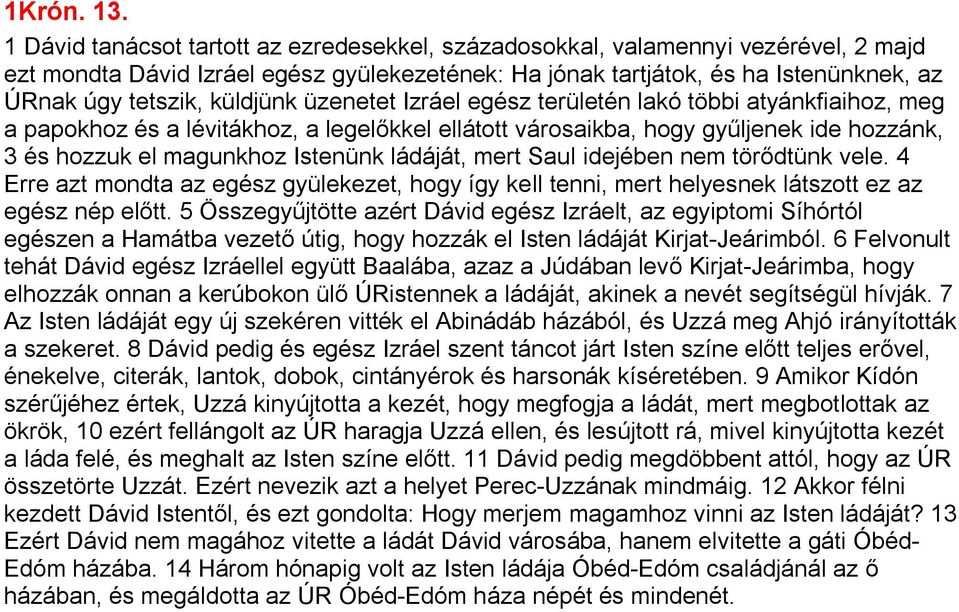 1Krón. 13.

1 Dávid tanácsot tartott az ezredesekkel, századosokkal, valamennyi vezérével, 2 majd ezt mondta Dávid Izráel egész gyülekezetének: Ha jónak tartjátok, és ha Istenünknek, az ÚRnak úgy tetszik, küldjünk üzenetet Izráel egész területén lakó többi atyánkfiaihoz, meg a papokhoz és a lévitákhoz, a legelőkkel ellátott városaikba, hogy gyűljenek ide hozzánk, 3 és hozzuk el magunkhoz Istenünk ládáját, mert Saul idejében nem törődtünk vele. 4 Erre azt mondta az egész gyülekezet, hogy így kell tenni, mert helyesnek látszott ez az egész nép előtt. 5 Összegyűjtötte azért Dávid egész Izráelt, az egyiptomi Síhórtól egészen a Hamátba vezető útig, hogy hozzák el Isten ládáját Kirjat-Jeárimból. 6 Felvonult tehát Dávid egész Izráellel együtt Baalába, azaz a Júdában levő Kirjat-Jeárimba, hogy elhozzák onnan a kerúbokon ülő ÚRistennek a ládáját, akinek a nevét segítségül hívják. 7 Az Isten ládáját egy új szekéren vitték el Abinádáb házából, és Uzzá meg Ahjó irányították a szekeret. 8 Dávid pedig és egész Izráel szent táncot járt Isten színe előtt teljes erővel, énekelve, citerák, lantok, dobok, cintányérok és harsonák kíséretében. 9 Amikor Kídón szérűjéhez értek, Uzzá kinyújtotta a kezét, hogy megfogja a ládát, mert megbotlottak az ökrök, 10 ezért fellángolt az ÚR haragja Uzzá ellen, és lesújtott rá, mivel kinyújtotta kezét a láda felé, és meghalt az Isten színe előtt. 11 Dávid pedig megdöbbent attól, hogy az ÚR összetörte Uzzát. Ezért nevezik azt a helyet Perec-Uzzának mindmáig. 12 Akkor félni kezdett Dávid Istentől, és ezt gondolta: Hogy merjem magamhoz vinni az Isten ládáját? 13 Ezért Dávid nem magához vitette a ládát Dávid városába, hanem elvitette a gáti Óbéd-Edóm házába. 14 Három hónapig volt az Isten ládája Óbéd-Edóm családjánál az ő házában, és megáldotta az ÚR Óbéd-Edóm háza népét és mindenét.